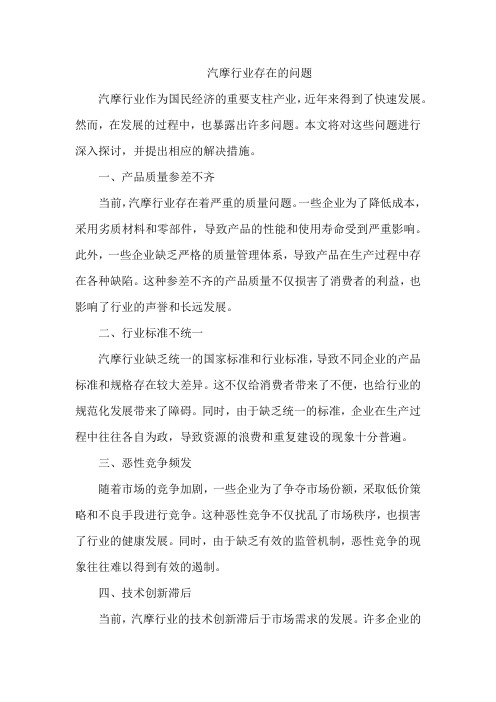 汽摩行业存在的问题

汽摩行业作为国民经济的重要支柱产业，近年来得到了快速发展。然而，在发展的过程中，也暴露出许多问题。本文将对这些问题进行深入探讨，并提出相应的解决措施。

一、产品质量参差不齐

当前，汽摩行业存在着严重的质量问题。一些企业为了降低成本，采用劣质材料和零部件，导致产品的性能和使用寿命受到严重影响。此外，一些企业缺乏严格的质量管理体系，导致产品在生产过程中存在各种缺陷。这种参差不齐的产品质量不仅损害了消费者的利益，也影响了行业的声誉和长远发展。

二、行业标准不统一

汽摩行业缺乏统一的国家标准和行业标准，导致不同企业的产品标准和规格存在较大差异。这不仅给消费者带来了不便，也给行业的规范化发展带来了障碍。同时，由于缺乏统一的标准，企业在生产过程中往往各自为政，导致资源的浪费和重复建设的现象十分普遍。

三、恶性竞争频发

随着市场的竞争加剧，一些企业为了争夺市场份额，采取低价策略和不良手段进行竞争。这种恶性竞争不仅扰乱了市场秩序，也损害了行业的健康发展。同时，由于缺乏有效的监管机制，恶性竞争的现象往往难以得到有效的遏制。

四、技术创新滞后

当前，汽摩行业的技术创新滞后于市场需求的发展。许多企业的